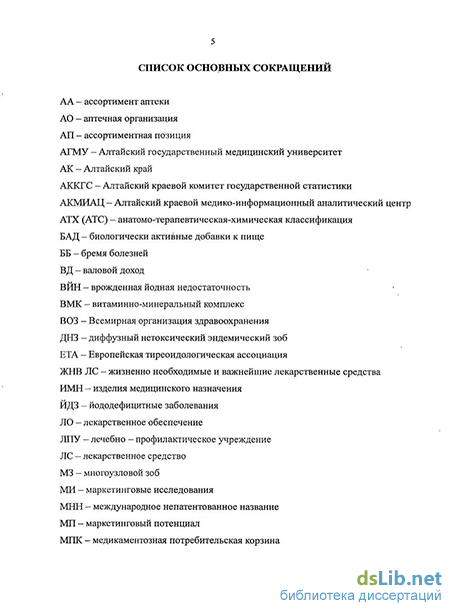 5

СПИСОК ОСНОВНЫХ СОКРАЩЕНИЙ

АА – ассортимент аптеки
АО – аптечная организация
АП – ассортиментная позиция
АГМУ – Алтайский государственный медицинский университет
АК – Алтайский край
АККГС – Алтайский краевой комитет государственной статистики
АКМИАЦ – Алтайский краевой медико-информационный аналитический центр
АТХ (АТС) – анатомо-терапевтическая-химическая классификация
БАД – биологически активные добавки к пище
ББ – бремя болезней
ВД – валовой доход
ВЙН – врожденная йодная недостаточность
ВМК – витаминно-минеральный комплекс
ВОЗ – Всемирная организация здравоохранения
ДНЗ – диффузный нетоксический эндемический зоб
ЕТА – Европейская тиреоидологическая ассоциация
ЖНВ ЛС – жизненно необходимые и важнейшие лекарственные средства
ИМН – изделия медицинского назначения
ЙДЗ – йододефицитные заболевания
ЛО – лекарственное обеспечение
ЛПУ – лечебно – профилактическое учреждение
ЛС – лекарственное средство
МЗ – многоузловой зоб
МИ – маркетинговые исследования
МНН – международное непатентованное название
МП – маркетинговый потенциал
МПК – медикаментозная потребительская корзина

dsLib.net
библиотека диссертаций